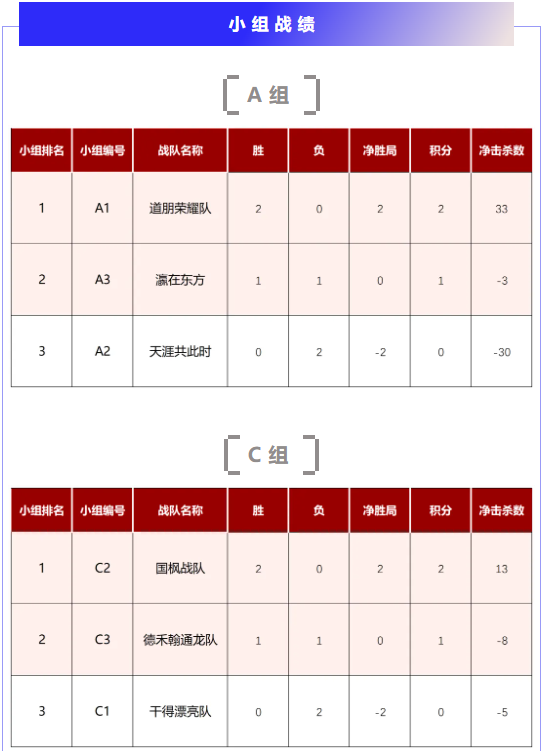 小组战绩

A 组

| 小组排名 | 小组编号 | 战队名称 | 胜 | 负 | 净胜局 | 积分 | 净击杀数 |
|---|---|---|---|---|---|---|---|
| 1 | A1 | 道朋荣耀队 | 2 | 0 | 2 | 2 | 33 |
| 2 | A3 | 瀛在东方 | 1 | 1 | 0 | 1 | -3 |
| 3 | A2 | 天涯共此时 | 0 | 2 | -2 | 0 | -30 |

C 组

| 小组排名 | 小组编号 | 战队名称 | 胜 | 负 | 净胜局 | 积分 | 净击杀数 |
|---|---|---|---|---|---|---|---|
| 1 | C2 | 国枫战队 | 2 | 0 | 2 | 2 | 13 |
| 2 | C3 | 德禾翰通龙队 | 1 | 1 | 0 | 1 | -8 |
| 3 | C1 | 干得漂亮队 | 0 | 2 | -2 | 0 | -5 |